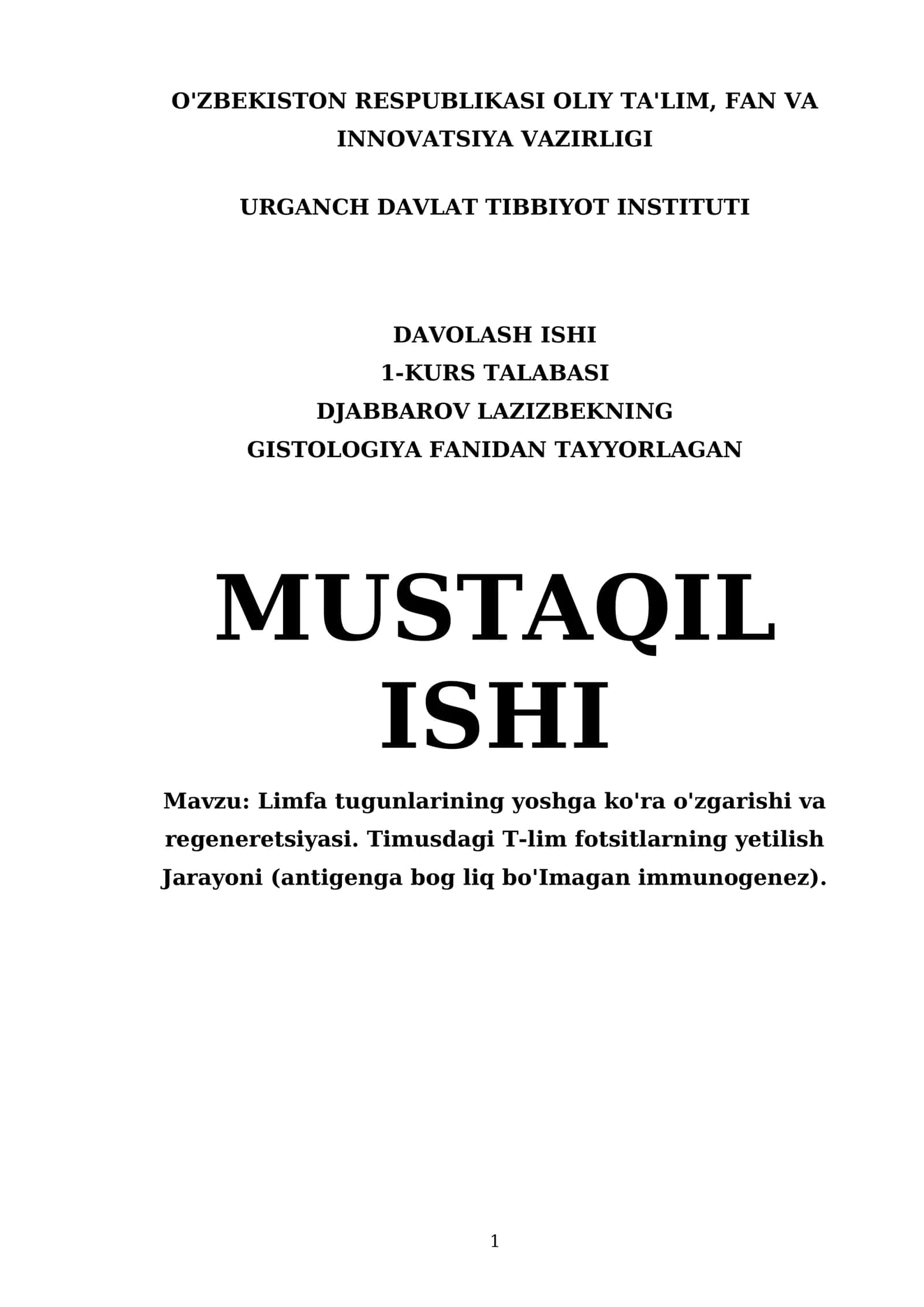 O'ZBEKISTON RESPUBLIKASI OLIY TA'LIM, FAN VA INNOVATSIYA VAZIRLIGI

URGANCH DAVLAT TIBBIYOT INSTITUTI

DAVOLASH ISHI
1-KURS TALABASI
DJABBAROV LAZIZBEKNING
GISTOLOGIYA FANIDAN TAYYORLAGAN

MUSTAQIL ISHI

Mavzu: Limfa tugunlarining yoshga ko'ra o'zgarishi va regeneretsiyasi. Timusdagi T-lim fotsitlarning yetilish Jarayoni (antigenga bog liq bo'Imagan immunogenez).

1